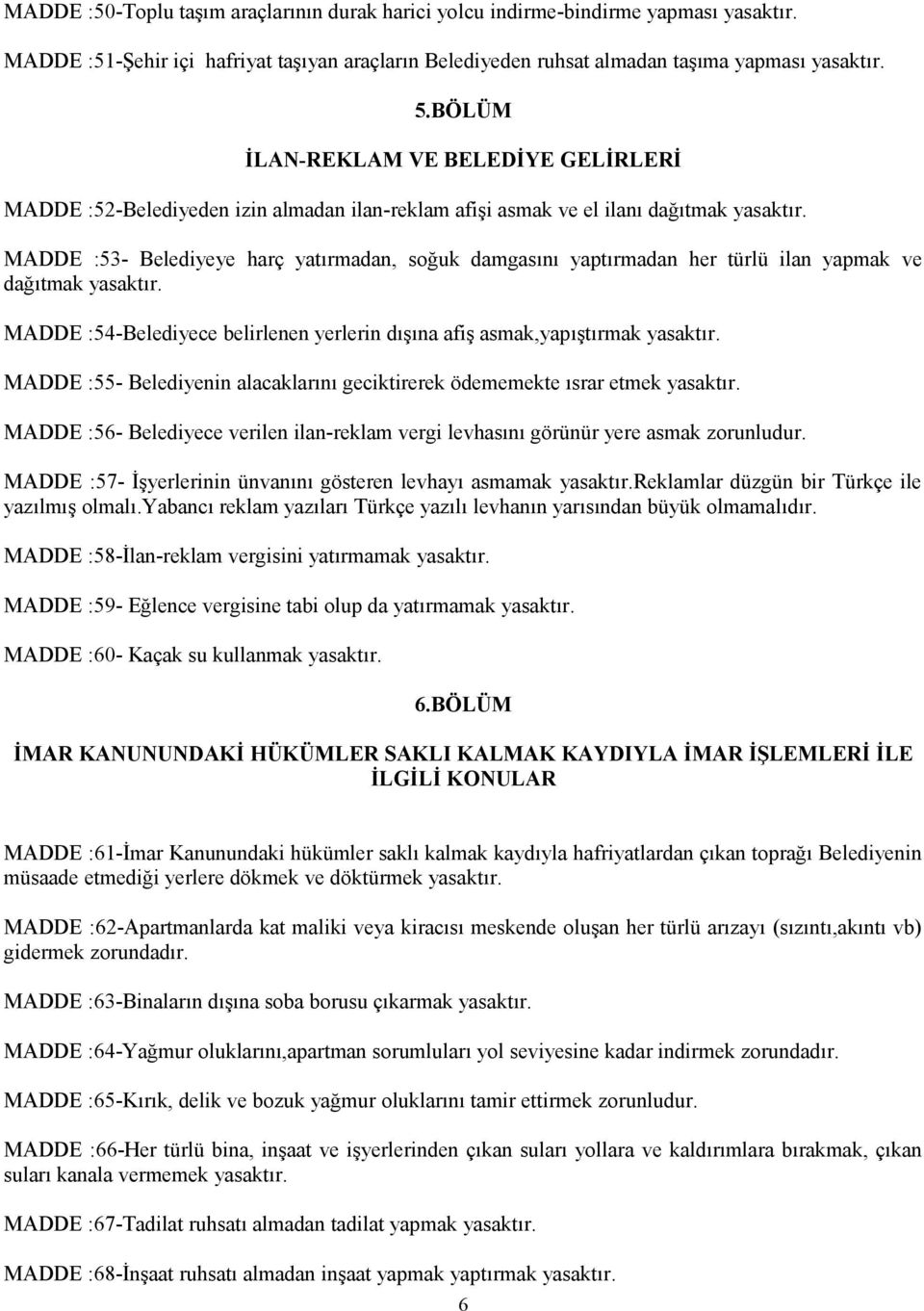 MADDE :50-Toplu taşım araçlarının durak harici yolcu indirme-bindirme yapması yasaktır.

MADDE :51-Şehir içi hafriyat taşıyan araçların Belediyeden ruhsat almadan taşıma yapması yasaktır.

5.BÖLÜM

İLAN-REKLAM VE BELEDİYE GELİRLERİ

MADDE :52-Belediyeden izin almadan ilan-reklam afişi asmak ve el ilanı dağıtmak yasaktır.

MADDE :53- Belediyeye harç yatırmadan, soğuk damgasını yaptırmadan her türlü ilan yapmak ve dağıtmak yasaktır.

MADDE :54-Belediyece belirlenen yerlerin dışına afiş asmak,yapıştırmak yasaktır.

MADDE :55- Belediyenin alacaklarını geciktirerek ödememekte ısrar etmek yasaktır.

MADDE :56- Belediyece verilen ilan-reklam vergi levhasını görünür yere asmak zorunludur.

MADDE :57- İşyerlerinin ünvanını gösteren levhayı asmamak yasaktır.Reklamlar düzgün bir Türkçe ile yazılmış olmalı.Yabancı reklam yazıları Türkçe yazılı levhanın yarısından büyük olmamalıdır.

MADDE :58-İlan-reklam vergisini yatırmamak yasaktır.

MADDE :59- Eğlence vergisine tabi olup da yatırmamak yasaktır.

MADDE :60- Kaçak su kullanmak yasaktır.

6.BÖLÜM

İMAR KANUNUNDAKİ HÜKÜMLER SAKLI KALMAK KAYDIYLA İMAR İŞLEMLERİ İLE İLGİLİ KONULAR

MADDE :61-İmar Kanunundaki hükümler saklı kalmak kaydıyla hafriyatlardan çıkan toprağı Belediyenin müsaade etmediği yerlere dökmek ve döktürmek yasaktır.

MADDE :62-Apartmanlarda kat maliki veya kiracısı meskende oluşan her türlü arızayı (sızıntı,akıntı vb) gidermek zorundadır.

MADDE :63-Binaların dışına soba borusu çıkarmak yasaktır.

MADDE :64-Yağmur oluklarını,apartman sorumluları yol seviyesine kadar indirmek zorundadır.

MADDE :65-Kırık, delik ve bozuk yağmur oluklarını tamir ettirmek zorunludur.

MADDE :66-Her türlü bina, inşaat ve işyerlerinden çıkan suları yollara ve kaldırımlara bırakmak, çıkan suları kanala vermemek yasaktır.

MADDE :67-Tadilat ruhsatı almadan tadilat yapmak yasaktır.

MADDE :68-İnşaat ruhsatı almadan inşaat yapmak yaptırmak yasaktır.

6